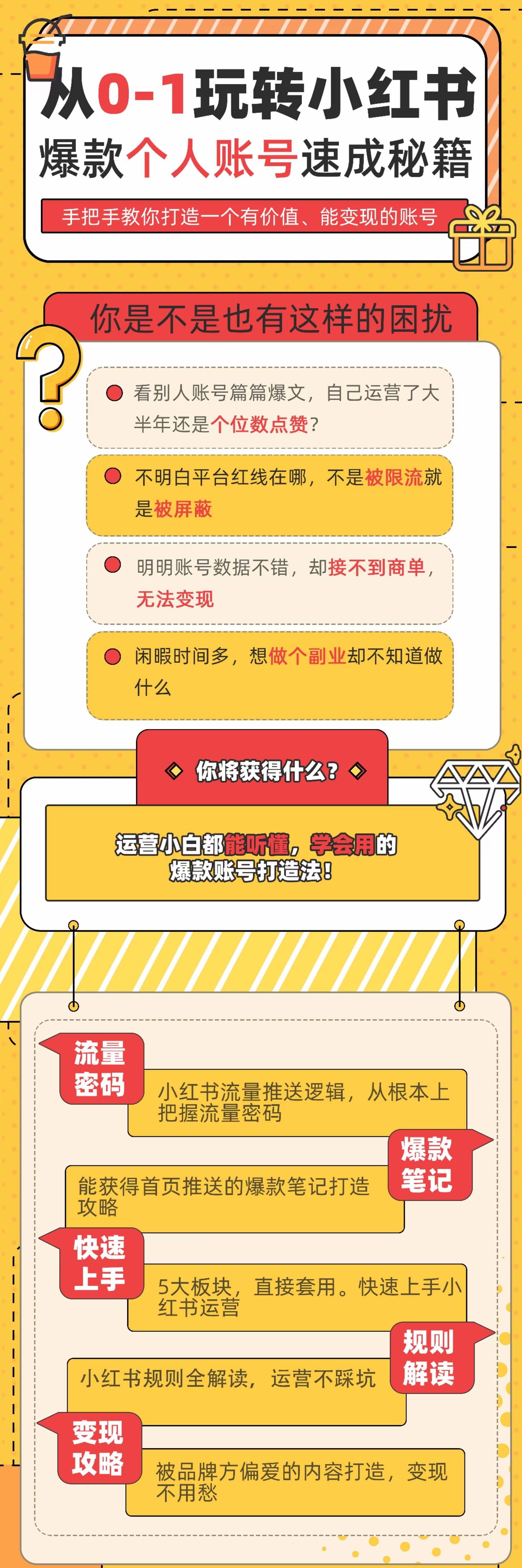 从0-1玩转小红书
爆款个人账号速成秘籍

手把手教你打造一个有价值、能变现的账号

你是不是也有这样的困扰

看别人账号篇篇爆文，自己运营了大半年还是个位数点赞？

不明白平台红线在哪，不是被限流就是被屏蔽

明明账号数据不错，却接不到商单，无法变现

闲暇时间多，想做个副业却不知道做什么

你将获得什么？

运营小白都能听懂，学会用的爆款账号打造法！

流量密码

小红书流量推送逻辑，从根本上把握流量密码

爆款笔记

能获得首页推送的爆款笔记打造攻略

快速上手

5大板块，直接套用。快速上手小红书运营

规则解读

小红书规则全解读，运营不踩坑

变现攻略

被品牌方偏爱的内容打造，变现不用愁